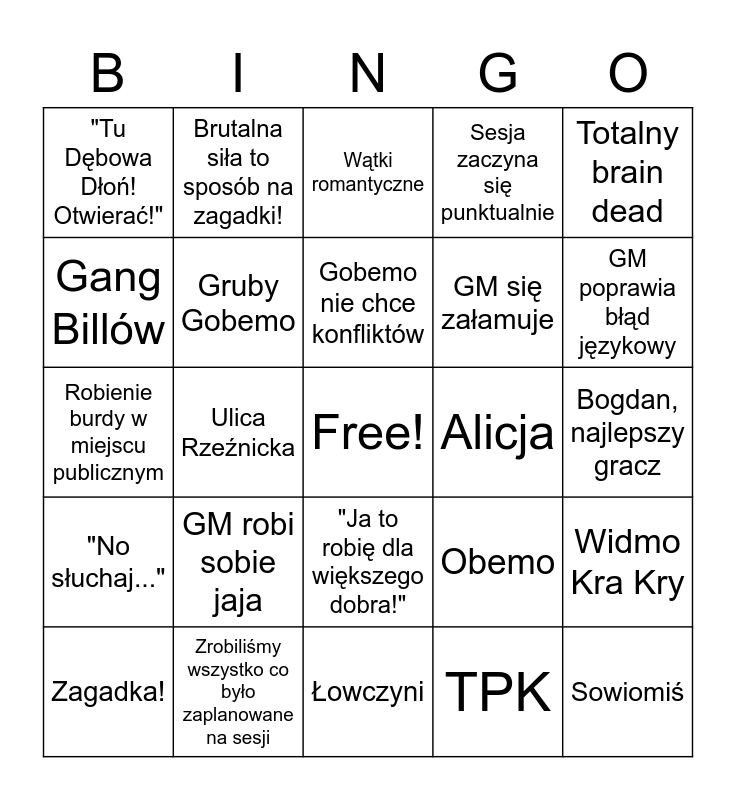 | B | I | N | G | O |
|---|---|---|---|---|
| "Tu Dębowa Dłoń! Otwierać!" | Brutalna siła to sposób na zagadki! | Wątki romantyczne | Sesja zaczyna się punktualnie | Totalny brain dead |
| Gang Billów | Gruby Gobemo | Gobemo nie chce konfliktów | GM się załamuje | GM poprawia błąd językowy |
| Robienie burdy w miejscu publicznym | Ulica Rzeźnicka | Free! | Alicja | Bogdan, najlepszy gracz |
| "No słuchaj..." | GM robi sobie jaja | "Ja to robię dla większego dobra!" | Obemo | Widmo Kra Kry |
| Zagadka! | Zrobiliśmy wszystko co było zaplanowane na sesji | Łowczyni | TPK | Sowiomiś |